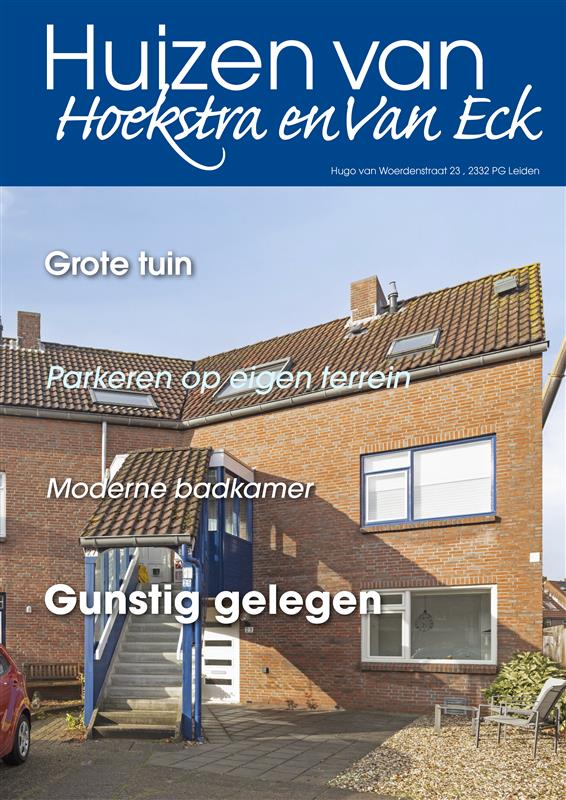 Huizen van
Hoekstra en Van Eck

Hugo van Woerdenstraat 23 , 2332 PG Leiden

Grote tuin

Parkeren op eigen terrein

Moderne badkamer

Gunstig gelegen